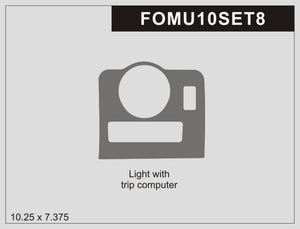 FOMU10SET8

Light with
trip computer

10.25 x 7.375